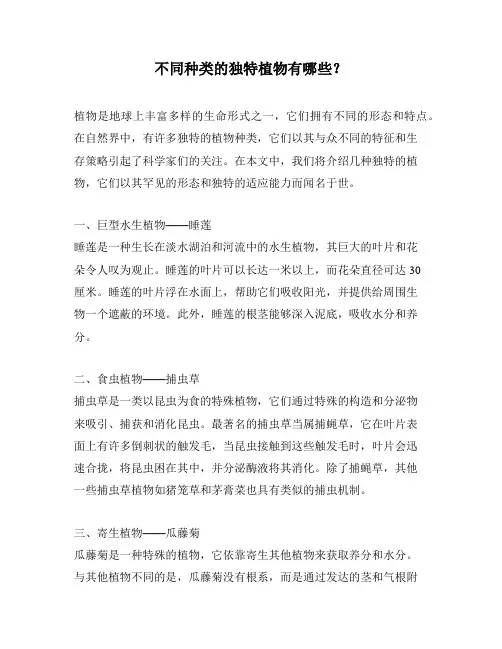 不同种类的独特植物有哪些？

植物是地球上丰富多样的生命形式之一，它们拥有不同的形态和特点。在自然界中，有许多独特的植物种类，它们以其与众不同的特征和生存策略引起了科学家们的关注。在本文中，我们将介绍几种独特的植物，它们以其罕见的形态和独特的适应能力而闻名于世。

一、巨型水生植物——睡莲
睡莲是一种生长在淡水湖泊和河流中的水生植物，其巨大的叶片和花朵令人叹为观止。睡莲的叶片可以长达一米以上，而花朵直径可达 30 厘米。睡莲的叶片浮在水面上，帮助它们吸收阳光，并提供给周围生物一个遮蔽的环境。此外，睡莲的根茎能够深入泥底，吸收水分和养分。

二、食虫植物——捕虫草
捕虫草是一类以昆虫为食的特殊植物，它们通过特殊的构造和分泌物来吸引、捕获和消化昆虫。最著名的捕虫草当属捕蝇草，它在叶片表面上有许多倒刺状的触发毛，当昆虫接触到这些触发毛时，叶片会迅速合拢，将昆虫困在其中，并分泌酶液将其消化。除了捕蝇草，其他一些捕虫草植物如猪笼草和茅膏菜也具有类似的捕虫机制。

三、寄生植物——瓜藤菊
瓜藤菊是一种特殊的植物，它依靠寄生其他植物来获取养分和水分。与其他植物不同的是，瓜藤菊没有根系，而是通过发达的茎和气根附